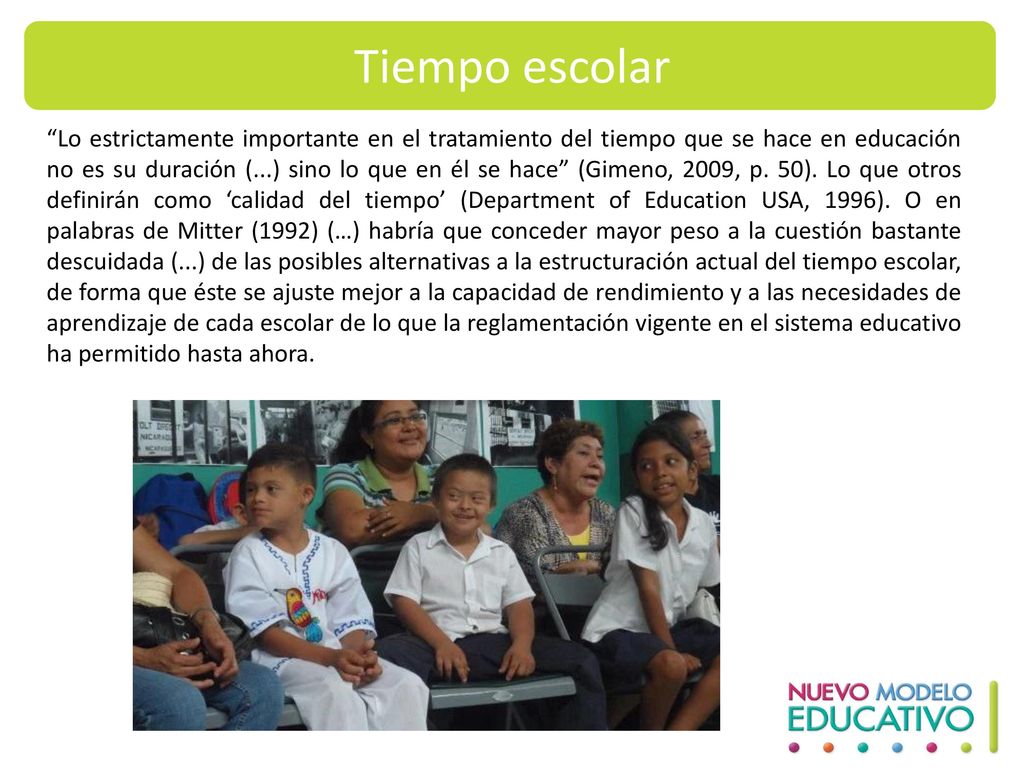 Tiempo escolar

“Lo estrictamente importante en el tratamiento del tiempo que se hace en educación no es su duración (...) sino lo que en él se hace” (Gimeno, 2009, p. 50). Lo que otros definirán como ‘calidad del tiempo’ (Department of Education USA, 1996). O en palabras de Mitter (1992) (…) habría que conceder mayor peso a la cuestión bastante descuidada (...) de las posibles alternativas a la estructuración actual del tiempo escolar, de forma que éste se ajuste mejor a la capacidad de rendimiento y a las necesidades de aprendizaje de cada escolar de lo que la reglamentación vigente en el sistema educativo ha permitido hasta ahora.

NUEVO MODELO EDUCATIVO